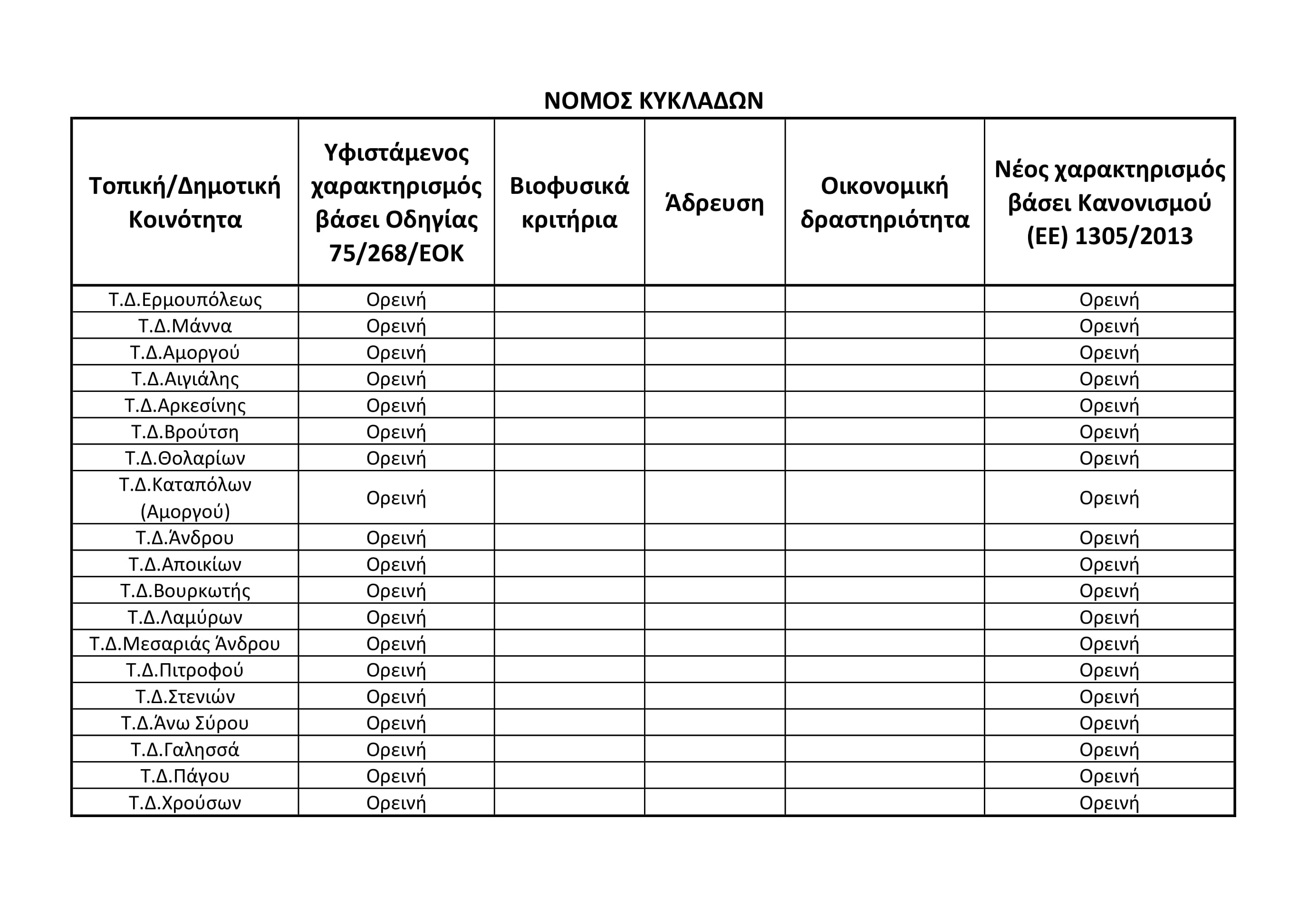 ΝΟΜΟΣ ΚΥΚΛΑΔΩΝ

| Τοπική/Δημοτική Κοινότητα | Υφιστάμενος χαρακτηρισμός βάσει Οδηγίας 75/268/ΕΟΚ | Βιοφυσικά κριτήρια | Άδρευση | Οικονομική δραστηριότητα | Νέος χαρακτηρισμός βάσει Κανονισμού (ΕΕ) 1305/2013 |
|---|---|---|---|---|---|
| Τ.Δ.Ερμουπόλεως | Ορεινή | | | | Ορεινή |
| Τ.Δ.Μάννα | Ορεινή | | | | Ορεινή |
| Τ.Δ.Αμοργού | Ορεινή | | | | Ορεινή |
| Τ.Δ.Αιγιάλης | Ορεινή | | | | Ορεινή |
| Τ.Δ.Αρκεσίνης | Ορεινή | | | | Ορεινή |
| Τ.Δ.Βρούτση | Ορεινή | | | | Ορεινή |
| Τ.Δ.Θολαρίων | Ορεινή | | | | Ορεινή |
| Τ.Δ.Καταπόλων (Αμοργού) | Ορεινή | | | | Ορεινή |
| Τ.Δ.Άνδρου | Ορεινή | | | | Ορεινή |
| Τ.Δ.Αποικίων | Ορεινή | | | | Ορεινή |
| Τ.Δ.Βουρκωτής | Ορεινή | | | | Ορεινή |
| Τ.Δ.Λαμύρων | Ορεινή | | | | Ορεινή |
| Τ.Δ.Μεσαριάς Άνδρου | Ορεινή | | | | Ορεινή |
| Τ.Δ.Πιτροφού | Ορεινή | | | | Ορεινή |
| Τ.Δ.Στενιών | Ορεινή | | | | Ορεινή |
| Τ.Δ.Άνω Σύρου | Ορεινή | | | | Ορεινή |
| Τ.Δ.Γαλησσά | Ορεινή | | | | Ορεινή |
| Τ.Δ.Πάγου | Ορεινή | | | | Ορεινή |
| Τ.Δ.Χρούσων | Ορεινή | | | | Ορεινή |